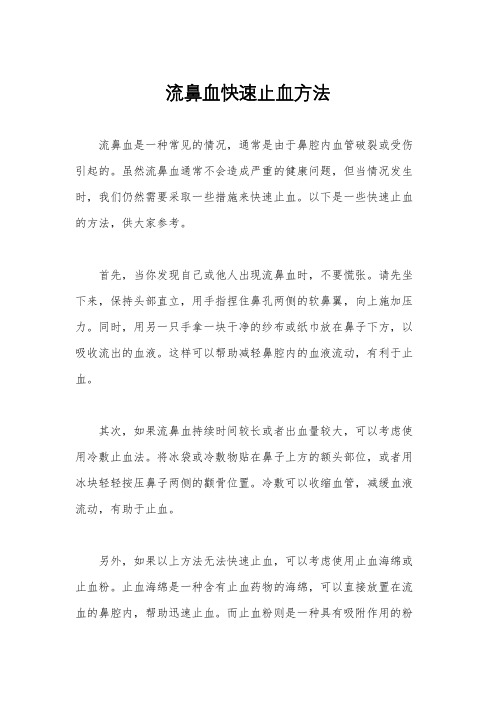 流鼻血快速止血方法

流鼻血是一种常见的情况，通常是由于鼻腔内血管破裂或受伤引起的。虽然流鼻血通常不会造成严重的健康问题，但当情况发生时，我们仍然需要采取一些措施来快速止血。以下是一些快速止血的方法，供大家参考。

首先，当你发现自己或他人出现流鼻血时，不要慌张。请先坐下来，保持头部直立，用手指捏住鼻孔两侧的软鼻翼，向上施加压力。同时，用另一只手拿一块干净的纱布或纸巾放在鼻子下方，以吸收流出的血液。这样可以帮助减轻鼻腔内的血液流动，有利于止血。

其次，如果流鼻血持续时间较长或者出血量较大，可以考虑使用冷敷止血法。将冰袋或冷敷物贴在鼻子上方的额头部位，或者用冰块轻轻按压鼻子两侧的颧骨位置。冷敷可以收缩血管，减缓血液流动，有助于止血。

另外，如果以上方法无法快速止血，可以考虑使用止血海绵或止血粉。止血海绵是一种含有止血药物的海绵，可以直接放置在流血的鼻腔内，帮助迅速止血。而止血粉则是一种具有吸附作用的粉